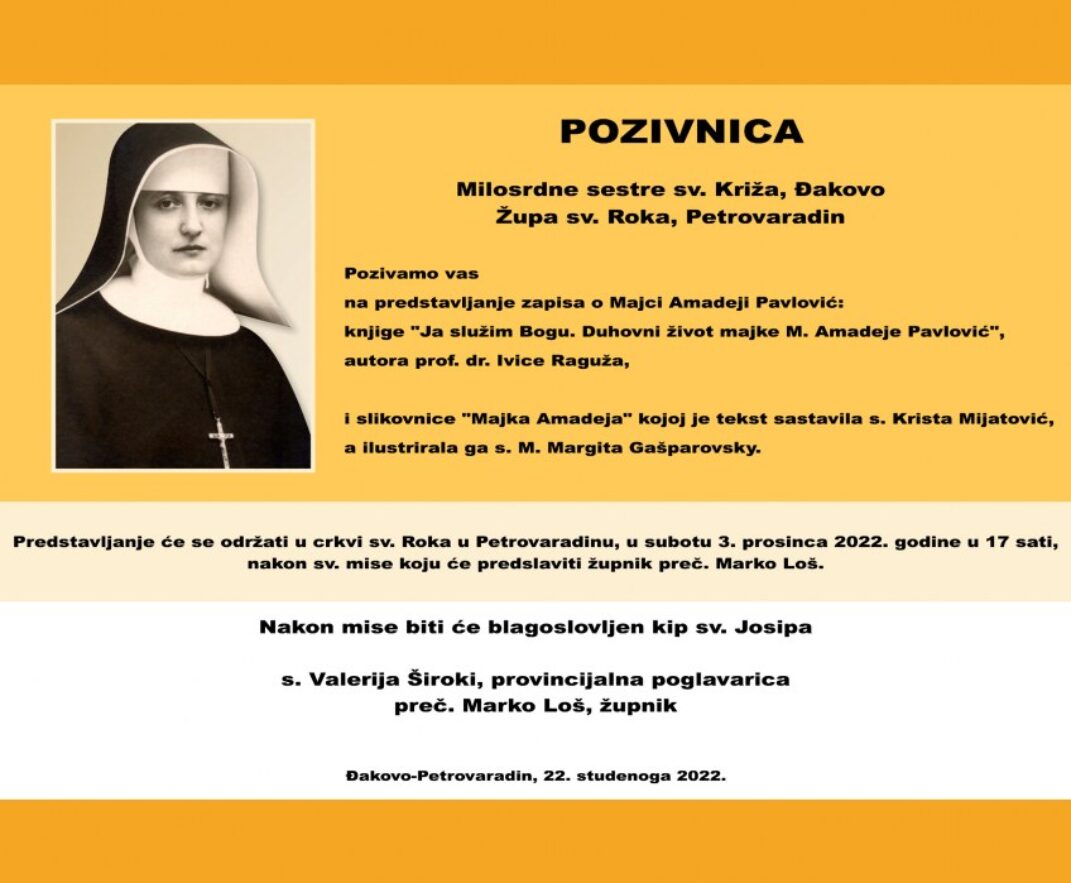 POZIVNICA

Milosrdne sestre sv. Križa, Đakovo
Župa sv. Roka, Petrovaradin

Pozivamo vas
na predstavljanje zapisa o Majci Amadeji Pavlović:
knjige "Ja služim Bogu. Duhovni život majke M. Amadeje Pavlović", autora prof. dr. Ivice Raguža,

i slikovnice "Majka Amadeja" kojoj je tekst sastavila s. Krista Mijatović, a ilustrirala ga s. M. Margita Gašparovsky.

Predstavljanje će se održati u crkvi sv. Roka u Petrovaradinu, u subotu 3. prosinca 2022. godine u 17 sati, nakon sv. mise koju će predslaviti župnik preč. Marko Loš.

Nakon mise biti će blagoslovljen kip sv. Josipa

s. Valerija Široki, provincijalna poglavarica
preč. Marko Loš, župnik

Đakovo-Petrovaradin, 22. studenoga 2022.